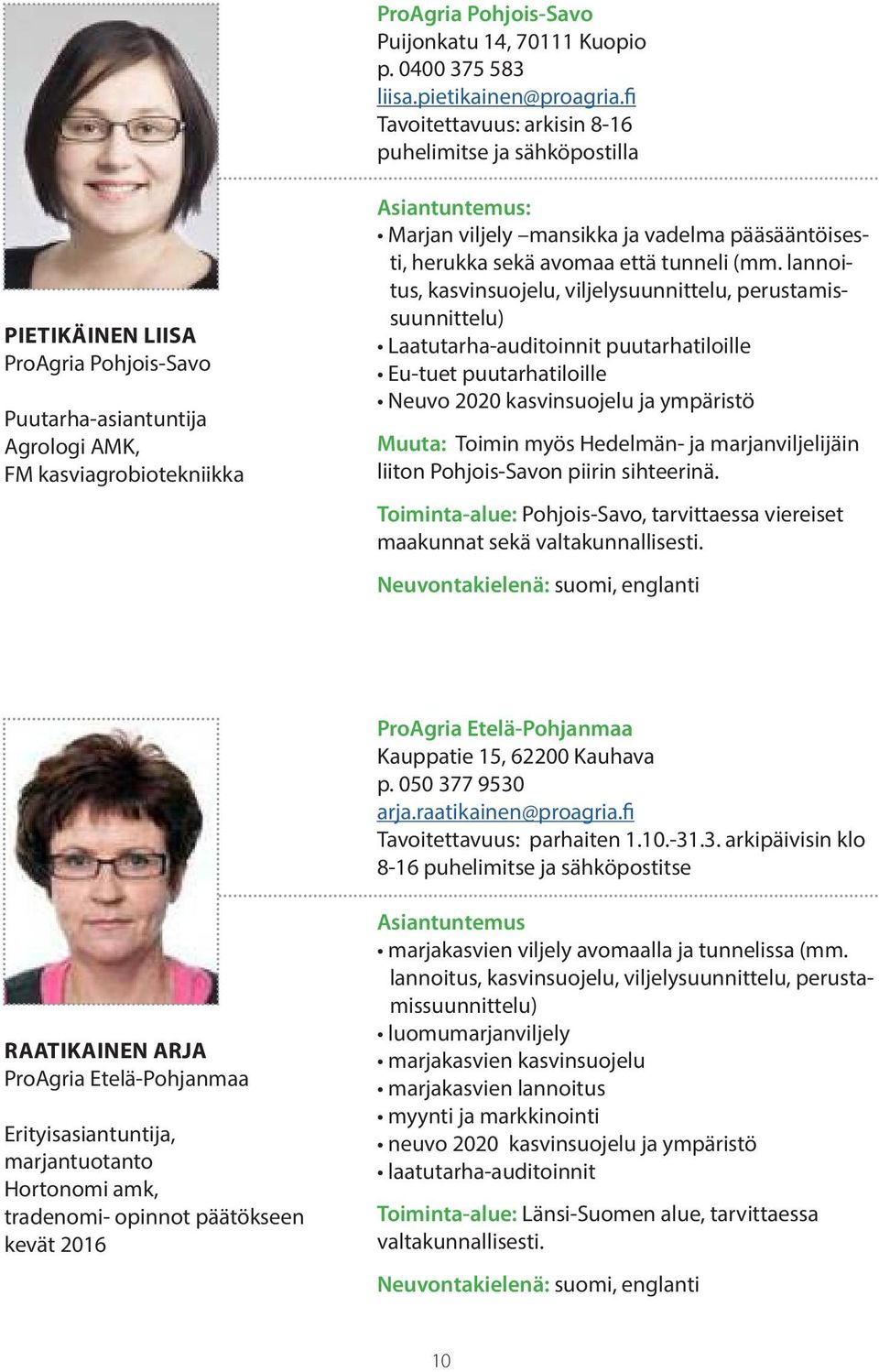 PIETIKÄINEN LIISA
ProAgria Pohjois-Savo

Puutarha-asiantuntija
Agrologi AMK,
FM kasviagrobiotekniikka

ProAgria Pohjois-Savo
Puijonkatu 14, 70111 Kuopio
p. 0400 375 583
liisa.pietikainen@proagria.fi
Tavoitettavuus: arkisin 8-16 puhelimitse ja sähköpostilla

Asiantuntemus:
• Marjan viljely –mansikka ja vadelma pääsääntöisesti, herukka sekä avomaa että tunneli (mm. lannoitus, kasvinsuojelu, viljelysuunnittelu, perustamissuunnittelu)
• Laatutarha-auditoinnit puutarhatiloille
• Eu-tuet puutarhatiloille
• Neuvo 2020 kasvinsuojelu ja ympäristö

Muuta: Toimin myös Hedelmän- ja marjanviljelijäin liiton Pohjois-Savon piirin sihteerinä.

Toiminta-alue: Pohjois-Savo, tarvittaessa viereiset maakunnat sekä valtakunnallisesti.

Neuvontakielenä: suomi, englanti

RAATIKAINEN ARJA
ProAgria Etelä-Pohjanmaa

Erityisasiantuntija, marjantuotanto
Hortonomi amk, tradenomi- opinnot päätökseen kevät 2016

ProAgria Etelä-Pohjanmaa
Kauppatie 15, 62200 Kauhava
p. 050 377 9530
arja.raatikainen@proagria.fi
Tavoitettavuus: parhaiten 1.10.-31.3. arkipäivisin klo 8-16 puhelimitse ja sähköpostitse

Asiantuntemus
• marjakasvien viljely avomaalla ja tunnelissa (mm. lannoitus, kasvinsuojelu, viljelysuunnittelu, perustamissuunnittelu)
• luomumarjanviljely
• marjakasvien kasvinsuojelu
• marjakasvien lannoitus
• myynti ja markkinointi
• neuvo 2020 kasvinsuojelu ja ympäristö
• laatutarha-auditoinnit

Toiminta-alue: Länsi-Suomen alue, tarvittaessa valtakunnallisesti.

Neuvontakielenä: suomi, englanti

10